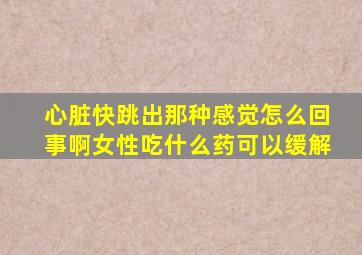 心脏快跳出那种感觉怎么回事啊女性吃什么药可以缓解